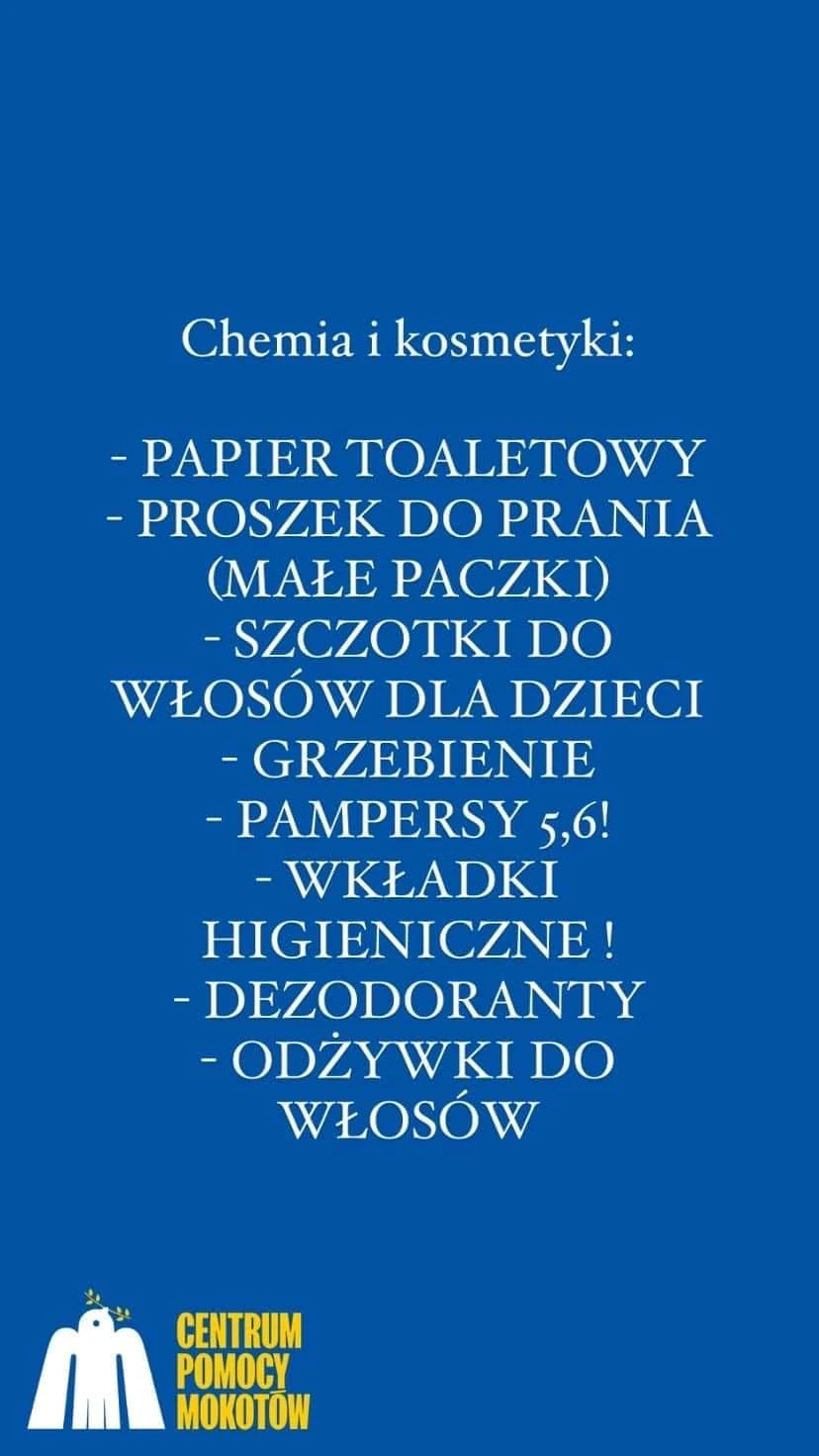 Chemia i kosmetyki:

- PAPIER TOALETOWY
- PROSZEK DO PRANIA (MAŁE PACZKI)
- SZCZOTKI DO WŁOSÓW DLA DZIECI
- GRZEBIENIE
- PAMPERSY 5,6!
- WKŁADKI HIGIENICZNE !
- DEZODORANTY
- ODŻYWKI DO WŁOSÓW

CENTRUM POMOCY MOKOTÓW